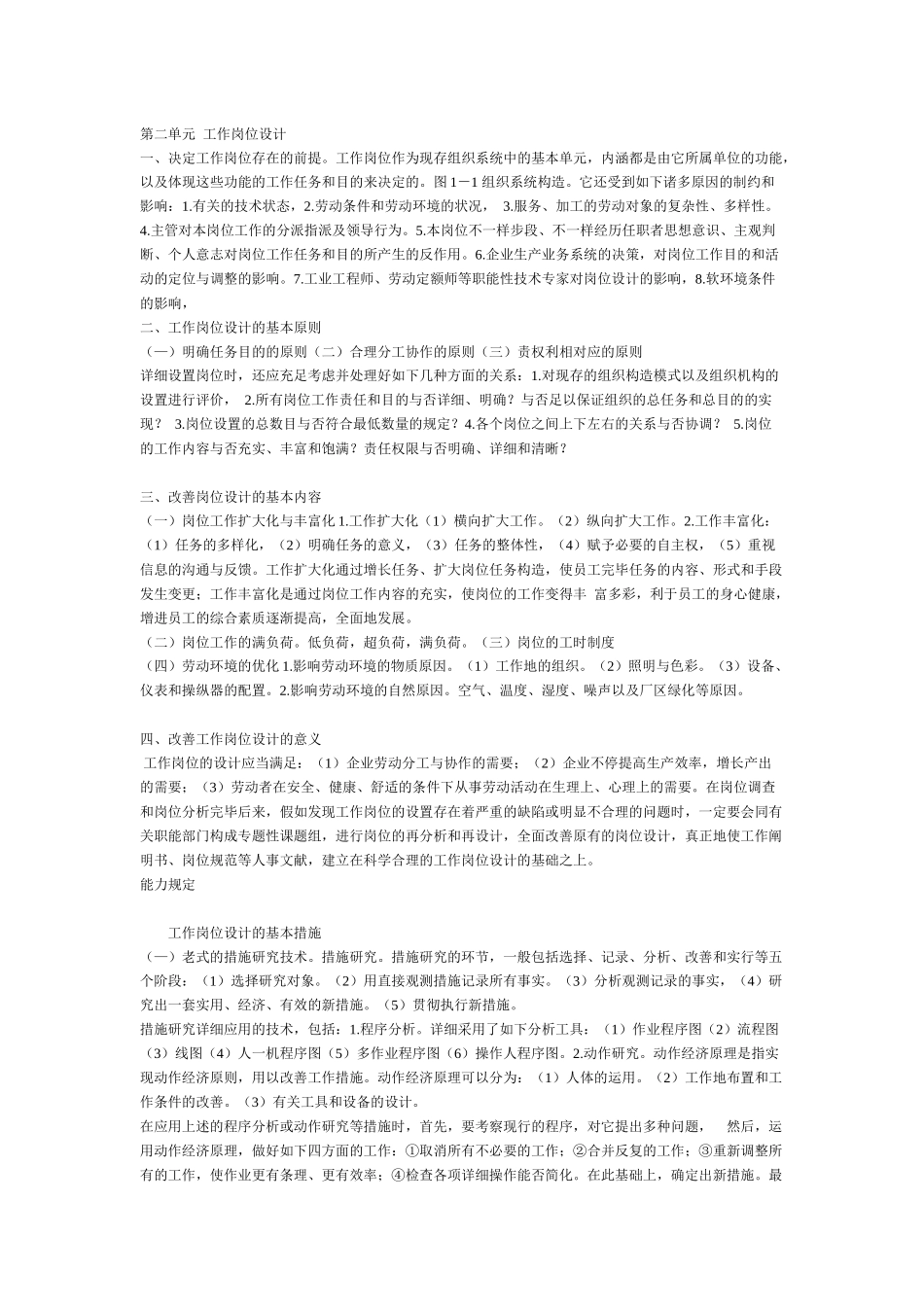 第二单元 工作岗位设计
一、决定工作岗位存在的前提。工作岗位作为现存组织系统中的基本单元，内涵都是由它所属单位的功能，以及体现这些功能的工作任务和目的来决定的。图 1－1 组织系统构造。它还受到如下诸多原因的制约和影响：1.有关的技术状态，2.劳动条件和劳动环境的状况， 3.服务、加工的劳动对象的复杂性、多样性。4.主管对本岗位工作的分派指派及领导行为。5.本岗位不一样步段、不一样经历任职者思想意识、主观判断、个人意志对岗位工作任务和目的所产生的反作用。6.企业生产业务系统的决策，对岗位工作目的和活动的定位与调整的影响。7.工业工程师、劳动定额师等职能性技术专家对岗位设计的影响，8.软环境条件的影响，
二、工作岗位设计的基本原则
（一）明确任务目的的原则（二）合理分工协作的原则（三）责权利相对应的原则
详细设置岗位时，还应充足考虑并处理好如下几种方面的关系：1.对现存的组织构造模式以及组织机构的设置进行评价， 2.所有岗位工作责任和目的与否详细、明确？与否足以保证组织的总任务和总目的的实现？ 3.岗位设置的总数目与否符合最低数量的规定？4.各个岗位之间上下左右的关系与否协调？ 5.岗位的工作内容与否充实、丰富和饱满？责任权限与否明确、详细和清晰？

三、改善岗位设计的基本内容
（一）岗位工作扩大化与丰富化 1.工作扩大化（1）横向扩大工作。（2）纵向扩大工作。2.工作丰富化：（1）任务的多样化，（2）明确任务的意义，（3）任务的整体性，（4）赋予必要的自主权，（5）重视信息的沟通与反馈。工作扩大化通过增长任务、扩大岗位任务构造，使员工完毕任务的内容、形式和手段发生变更；工作丰富化是通过岗位工作内容的充实，使岗位的工作变得丰 富多彩，利于员工的身心健康，增进员工的综合素质逐渐提高，全面地发展。
（二）岗位工作的满负荷。低负荷，超负荷，满负荷。（三）岗位的工时制度
（四）劳动环境的优化 1.影响劳动环境的物质原因。（1）工作地的组织。（2）照明与色彩。（3）设备、仪表和操纵器的配置。2.影响劳动环境的自然原因。空气、温度、湿度、噪声以及厂区绿化等原因。

四、改善工作岗位设计的意义
工作岗位的设计应当满足：（1）企业劳动分工与协作的需要；（2）企业不停提高生产效率，增长产出的需要；（3）劳动者在安全、健康、舒适的条件下从事劳动活动在生理上、心理上的需要。在岗位调查和岗位分析完毕后来，假如发现工作岗位的设置存在着严重的缺陷或明显不合理的问题时，一定要会同有关职能部门构成专题性课题组，进行岗位的再分析和再设计，全面改善原有的岗位设计，真正地使工作阐明书、岗位规范等人事文献，建立在科学合理的工作岗位设计的基础之上。
能力规定

工作岗位设计的基本措施
（一）老式的措施研究技术。措施研究。措施研究的环节，一般包括选择、记录、分析、改善和实行等五个阶段：（1）选择研究对象。（2）用直接观测措施记录所有事实。（3）分析观测记录的事实，（4）研究出一套实用、经济、有效的新措施。（5）贯彻执行新措施。
措施研究详细应用的技术，包括：1.程序分析。详细采用了如下分析工具：（1）作业程序图（2）流程图（3）线图（4）人一机程序图（5）多作业程序图（6）操作人程序图。2.动作研究。动作经济原理是指实现动作经济原则，用以改善工作措施。动作经济原理可以分为：（1）人体的运用。（2）工作地布置和工作条件的改善。（3）有关工具和设备的设计。
在应用上述的程序分析或动作研究等措施时，首先，要考察现行的程序，对它提出多种问题， 然后，运用动作经济原理，做好如下四方面的工作：①取消所有不必要的工作；②合并反复的工作；③重新调整所有的工作，使作业更有条理、更有效率；④检查各项详细操作能否简化。在此基础上，确定出新措施。最